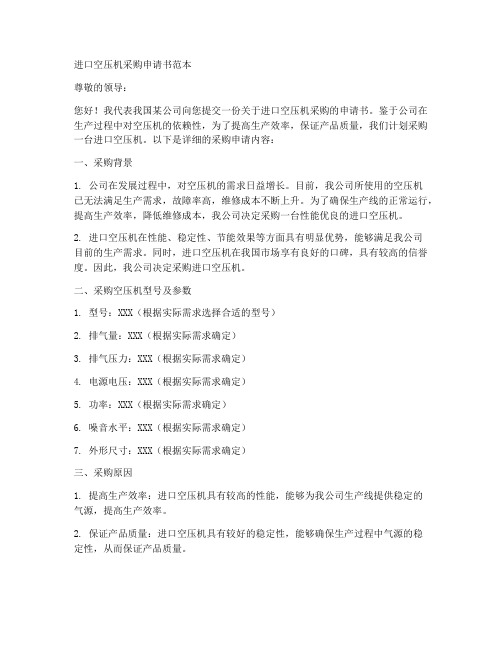 进口空压机采购申请书范本

尊敬的领导：

您好！我代表我国某公司向您提交一份关于进口空压机采购的申请书。鉴于公司在生产过程中对空压机的依赖性，为了提高生产效率，保证产品质量，我们计划采购一台进口空压机。以下是详细的采购申请内容：

一、采购背景

1. 公司在发展过程中，对空压机的需求日益增长。目前，我公司所使用的空压机已无法满足生产需求，故障率高，维修成本不断上升。为了确保生产线的正常运行，提高生产效率，降低维修成本，我公司决定采购一台性能优良的进口空压机。

2. 进口空压机在性能、稳定性、节能效果等方面具有明显优势，能够满足我公司目前的生产需求。同时，进口空压机在我国市场享有良好的口碑，具有较高的信誉度。因此，我公司决定采购进口空压机。

二、采购空压机型号及参数

1. 型号：XXX（根据实际需求选择合适的型号）

2. 排气量：XXX（根据实际需求确定）

3. 排气压力：XXX（根据实际需求确定）

4. 电源电压：XXX（根据实际需求确定）

5. 功率：XXX（根据实际需求确定）

6. 噪音水平：XXX（根据实际需求确定）

7. 外形尺寸：XXX（根据实际需求确定）

三、采购原因

1. 提高生产效率：进口空压机具有较高的性能，能够为我公司生产线提供稳定的气源，提高生产效率。

2. 保证产品质量：进口空压机具有较好的稳定性，能够确保生产过程中气源的稳定性，从而保证产品质量。